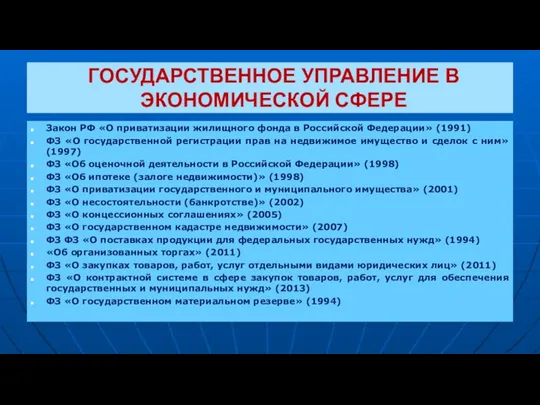 ГОСУДАРСТВЕННОЕ УПРАВЛЕНИЕ В ЭКОНОМИЧЕСКОЙ СФЕРЕ

Закон РФ «О приватизации жилищного фонда в Российской Федерации» (1991)
ФЗ «О государственной регистрации прав на недвижимое имущество и сделок с ним» (1997)
ФЗ «Об оценочной деятельности в Российской Федерации» (1998)
ФЗ «Об ипотеке (залоге недвижимости)» (1998)
ФЗ «О приватизации государственного и муниципального имущества» (2001)
ФЗ «О несостоятельности (банкротстве)» (2002)
ФЗ «О концессионных соглашениях» (2005)
ФЗ «О государственном кадастре недвижимости» (2007)
ФЗ ФЗ «О поставках продукции для федеральных государственных нужд» (1994)
«Об организованных торгах» (2011)
ФЗ «О закупках товаров, работ, услуг отдельными видами юридических лиц» (2011)
ФЗ «О контрактной системе в сфере закупок товаров, работ, услуг для обеспечения государственных и муниципальных нужд» (2013)
ФЗ «О государственном материальном резерве» (1994)